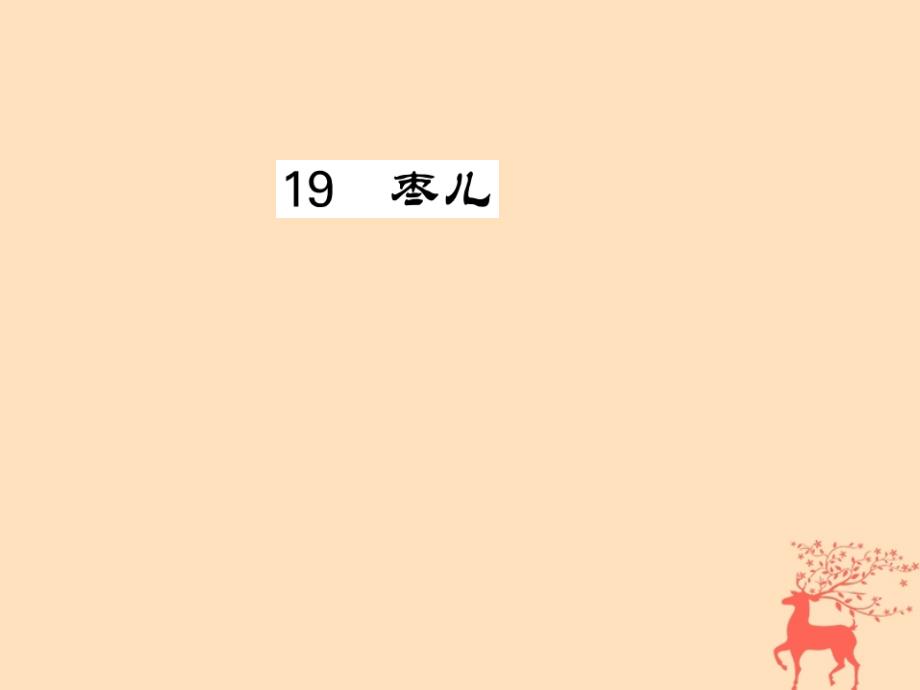 19 枣儿